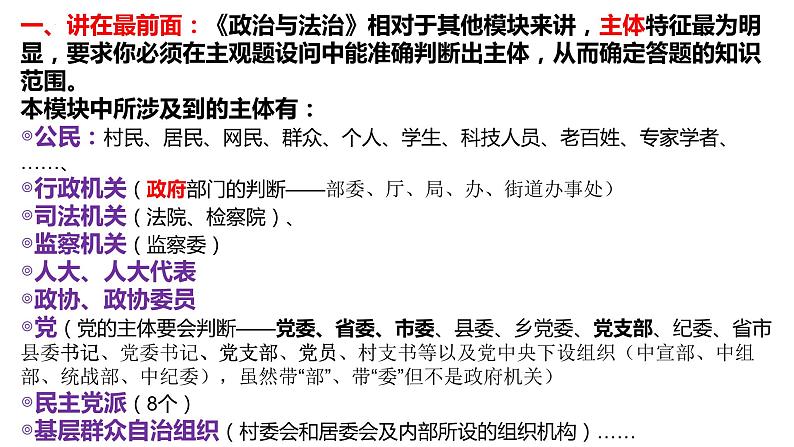 一、讲在最前面：《政治与法治》相对于其他模块来讲，主体特征最为明显，要求你必须在主观题设问中能准确判断出主体，从而确定答题的知识范围。
本模块中所涉及到的主体有：
◎公民：村民、居民、网民、群众、个人、学生、科技人员、老百姓、专家学者、……、
◎行政机关（政府部门的判断——部委、厅、局、办、街道办事处）
◎司法机关（法院、检察院）、
◎监察机关（监察委）
◎人大、人大代表
◎政协、政协委员
◎党（党的主体要会判断——党委、省委、市委、县委、乡党委、党支部、纪委、省市县委书记、党委书记、党支部、党员、村支书等以及党中央下设组织（中宣部、中组部、统战部、中纪委），虽然带“部”、带“委”但不是政府机关）
◎民主党派（8个）
◎基层群众自治组织（村委会和居委会及内部所设的组织机构）……